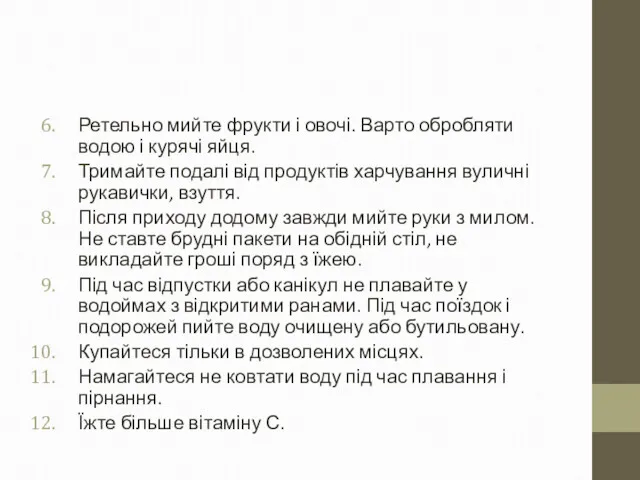 6. Ретельно мийте фрукти і овочі. Варто обробляти водою і курячі яйця.
7. Тримайте подалі від продуктів харчування вуличні рукавички, взуття.
8. Після приходу додому завжди мийте руки з милом. Не ставте брудні пакети на обідній стіл, не викладайте гроші поряд з їжею.
9. Під час відпустки або канікул не плавайте у водоймах з відкритими ранами. Під час поїздок і подорожей пийте воду очищену або бутильовану.
10. Купайтеся тільки в дозволених місцях.
11. Намагайтеся не ковтати воду під час плавання і пірнання.
12. Їжте більше вітаміну С.